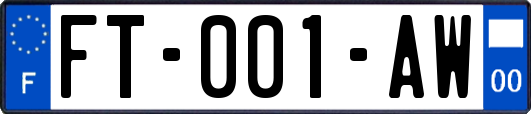 F
FT-001-AW
00